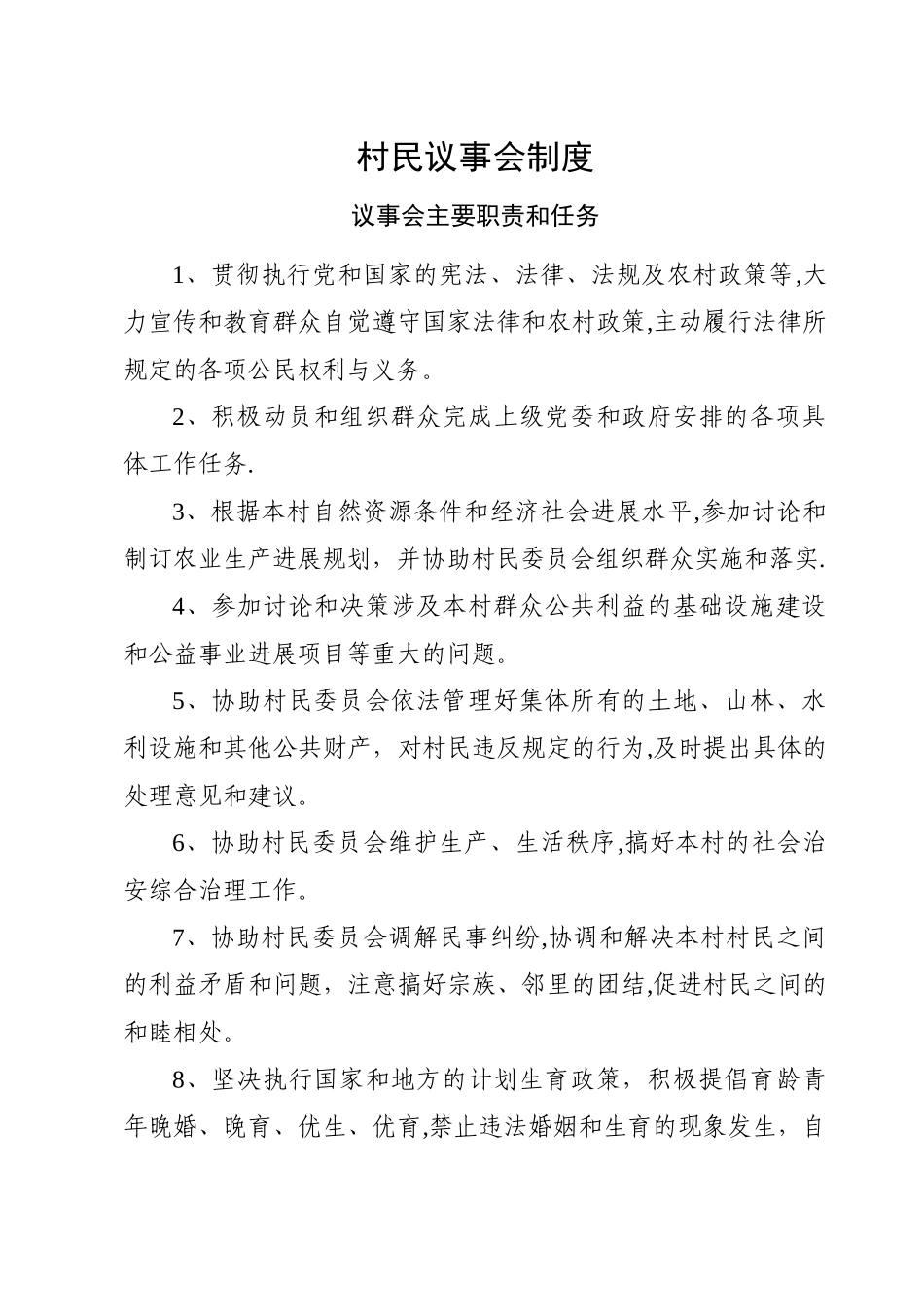 村民议事会制度

议事会主要职责和任务

1、贯彻执行党和国家的宪法、法律、法规及农村政策等,大力宣传和教育群众自觉遵守国家法律和农村政策,主动履行法律所规定的各项公民权利与义务。

2、积极动员和组织群众完成上级党委和政府安排的各项具体工作任务.

3、根据本村自然资源条件和经济社会进展水平,参加讨论和制订农业生产进展规划，并协助村民委员会组织群众实施和落实.

4、参加讨论和决策涉及本村群众公共利益的基础设施建设和公益事业进展项目等重大的问题。

5、协助村民委员会依法管理好集体所有的土地、山林、水利设施和其他公共财产，对村民违反规定的行为,及时提出具体的处理意见和建议。

6、协助村民委员会维护生产、生活秩序,搞好本村的社会治安综合治理工作。

7、协助村民委员会调解民事纠纷,协调和解决本村村民之间的利益矛盾和问题，注意搞好宗族、邻里的团结,促进村民之间的和睦相处。

8、坚决执行国家和地方的计划生育政策，积极提倡育龄青年晚婚、晚育、优生、优育,禁止违法婚姻和生育的现象发生，自